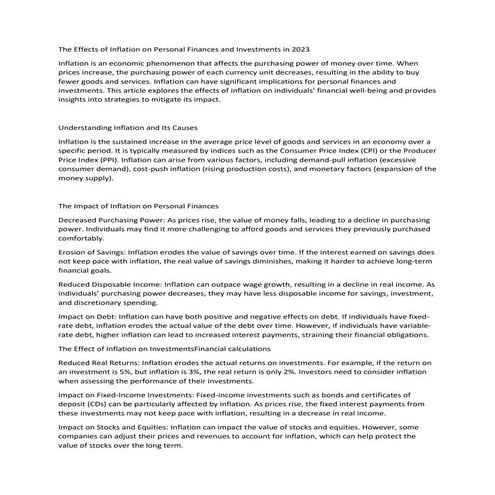 The Effects of Inflation on Personal Finances and Investments in 2023

Inflation is an economic phenomenon that affects the purchasing power of money over time. When prices increase, the purchasing power of each currency unit decreases, resulting in the ability to buy fewer goods and services. Inflation can have significant implications for personal finances and investments. This article explores the effects of inflation on individuals' financial well-being and provides insights into strategies to mitigate its impact.

Understanding Inflation and Its Causes

Inflation is the sustained increase in the average price level of goods and services in an economy over a specific period. It is typically measured by indices such as the Consumer Price Index (CPI) or the Producer Price Index (PPI). Inflation can arise from various factors, including demand-pull inflation (excessive consumer demand), cost-push inflation (rising production costs), and monetary factors (expansion of the money supply).

The Impact of Inflation on Personal Finances

Decreased Purchasing Power: As prices rise, the value of money falls, leading to a decline in purchasing power. Individuals may find it more challenging to afford goods and services they previously purchased comfortably.

Erosion of Savings: Inflation erodes the value of savings over time. If the interest earned on savings does not keep pace with inflation, the real value of savings diminishes, making it harder to achieve long-term financial goals.

Reduced Disposable Income: Inflation can outpace wage growth, resulting in a decline in real income. As individuals' purchasing power decreases, they may have less disposable income for savings, investment, and discretionary spending.

Impact on Debt: Inflation can have both positive and negative effects on debt. If individuals have fixed-rate debt, inflation erodes the actual value of the debt over time. However, if individuals have variable-rate debt, higher inflation can lead to increased interest payments, straining their financial obligations.

The Effect of Inflation on InvestmentsFinancial calculations

Reduced Real Returns: Inflation erodes the actual returns on investments. For example, if the return on an investment is 5%, but inflation is 3%, the real return is only 2%. Investors need to consider inflation when assessing the performance of their investments.

Impact on Fixed-Income Investments: Fixed-income investments such as bonds and certificates of deposit (CDs) can be particularly affected by inflation. As prices rise, the fixed interest payments from these investments may not keep pace with inflation, resulting in a decrease in real income.

Impact on Stocks and Equities: Inflation can impact the value of stocks and equities. However, some companies can adjust their prices and revenues to account for inflation, which can help protect the value of stocks over the long term.